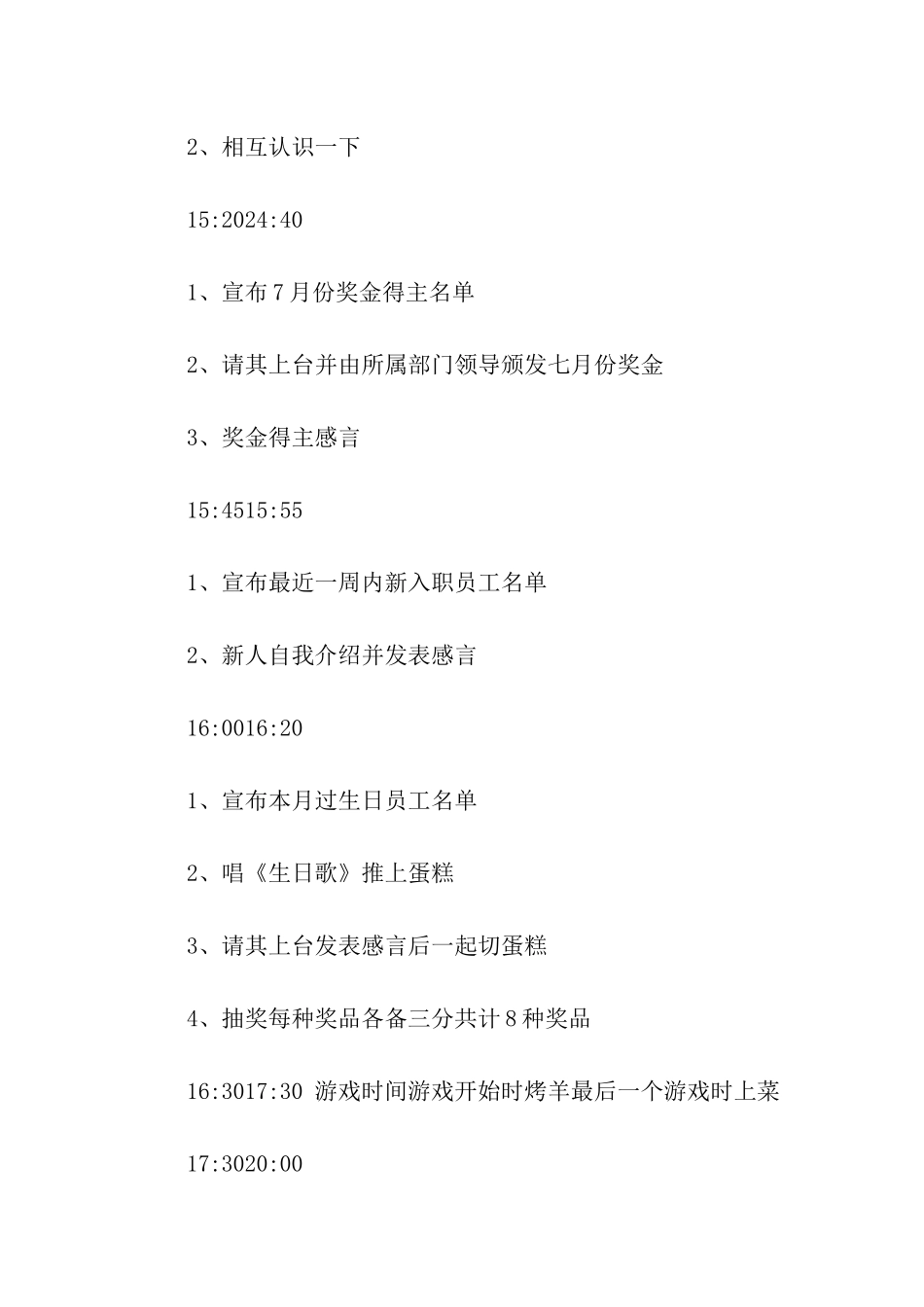 2、相互认识一下

15:2024:40

1、宣布7月份奖金得主名单

2、请其上台并由所属部门领导颁发七月份奖金

3、奖金得主感言

15:4515:55

1、宣布最近一周内新入职员工名单

2、新人自我介绍并发表感言

16:0016:20

1、宣布本月过生日员工名单

2、唱《生日歌》推上蛋糕

3、请其上台发表感言后一起切蛋糕

4、抽奖每种奖品各备三分共计8种奖品

16:3017:30 游戏时间游戏开始时烤羊最后一个游戏时上菜

17:3020:00